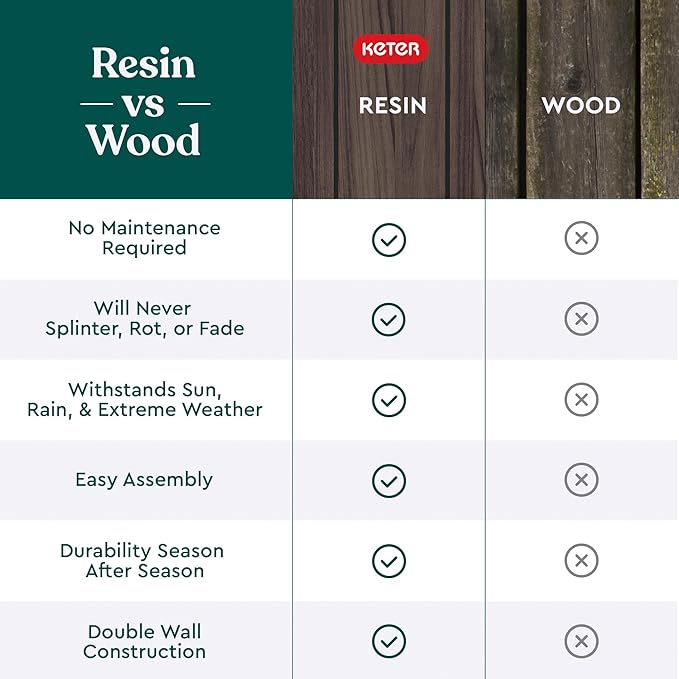 | Resin — vs — Wood | KETER RESIN | WOOD |
|---|---|---|
| No Maintenance Required | ✓ | ✗ |
| Will Never Splinter, Rot, or Fade | ✓ | ✗ |
| Withstands Sun, Rain, & Extreme Weather | ✓ | ✗ |
| Easy Assembly | ✓ | ✗ |
| Durability Season After Season | ✓ | ✗ |
| Double Wall Construction | ✓ | ✗ |